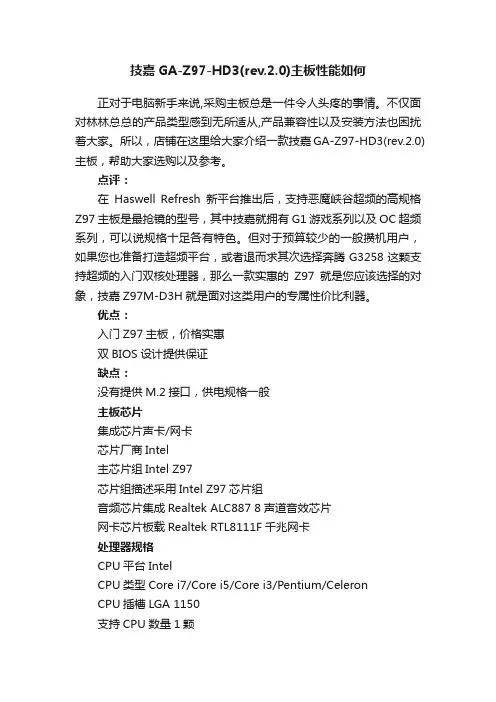 技嘉 GA-Z97-HD3(rev.2.0)主板性能如何

正对于电脑新手来说,采购主板总是一件令人头疼的事情。不仅面对林林总总的产品类型感到无所适从,产品兼容性以及安装方法也困扰着大家。所以，店铺在这里给大家介绍一款技嘉 GA-Z97-HD3(rev.2.0)主板，帮助大家选购以及参考。

点评：

在 Haswell Refresh 新平台推出后，支持恶魔峡谷超频的高规格 Z97 主板是最抢镜的型号，其中技嘉就拥有 G1 游戏系列以及 OC 超频系列，可以说规格十足各有特色。但对于预算较少的一般攒机用户，如果您也准备打造超频平台，或者退而求其次选择奔腾 G3258 这颗支持超频的入门双核处理器，那么一款实惠的 Z97 就是您应该选择的对象，技嘉 Z97M-D3H 就是面对这类用户的专属性价比利器。

优点：

入门 Z97 主板，价格实惠

双 BIOS 设计提供保证

缺点：

没有提供 M.2 接口，供电规格一般

主板芯片

集成芯片声卡/网卡

芯片厂商 Intel

主芯片组 Intel Z97

芯片组描述采用 Intel Z97 芯片组

音频芯片集成 Realtek ALC887 8 声道音效芯片

网卡芯片板载 Realtek RTL8111F 千兆网卡

处理器规格

CPU 平台 Intel

CPU 类型 Core i7/Core i5/Core i3/Pentium/Celeron

CPU 插槽 LGA 1150

支持 CPU 数量 1 颗